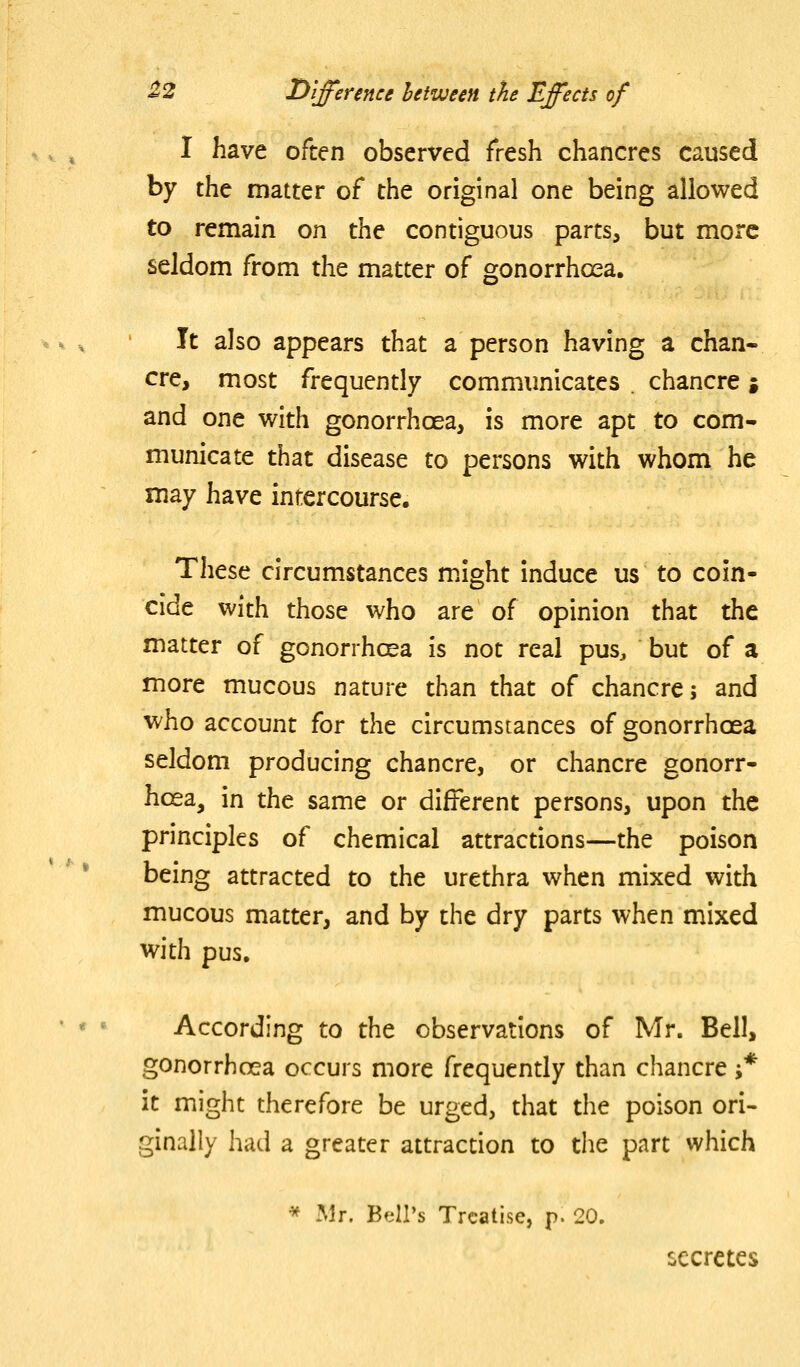 22 Difference between the Effects of

I have often observed fresh chancres caused by the matter of the original one being allowed to remain on the contiguous parts, but more seldom from the matter of gonorrhœa.

It also appears that a person having a chancre, most frequently communicates chancre; and one with gonorrhœa, is more apt to communicate that disease to persons with whom he may have intercourse.

These circumstances might induce us to coincide with those who are of opinion that the matter of gonorrhœa is not real pus, but of a more mucous nature than that of chancre; and who account for the circumstances of gonorrhœa seldom producing chancre, or chancre gonorrhœa, in the same or different persons, upon the principles of chemical attractions—the poison being attracted to the urethra when mixed with mucous matter, and by the dry parts when mixed with pus.

According to the observations of Mr. Bell, gonorrhœa occurs more frequently than chancre;* it might therefore be urged, that the poison originally had a greater attraction to the part which

* Mr. Bell's Treatise, p. 20.

secretes